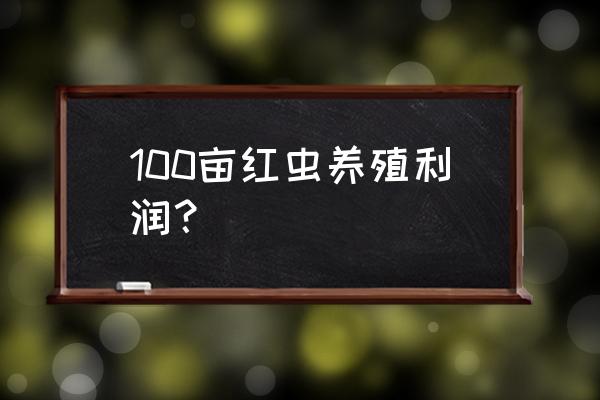 100亩红虫养殖利润？